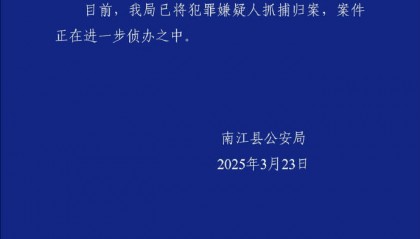 目前，我局已将犯罪嫌疑人抓捕归案，案件正在进一步侦办之中.

南江县公安局
2025年3月23日